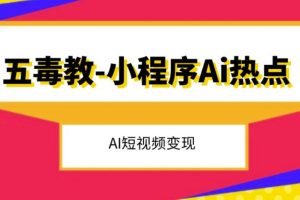 五毒教-小程序Ai热点

AI短视频变现